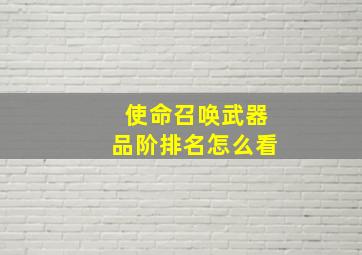 使命召唤武器
品阶排名怎么看